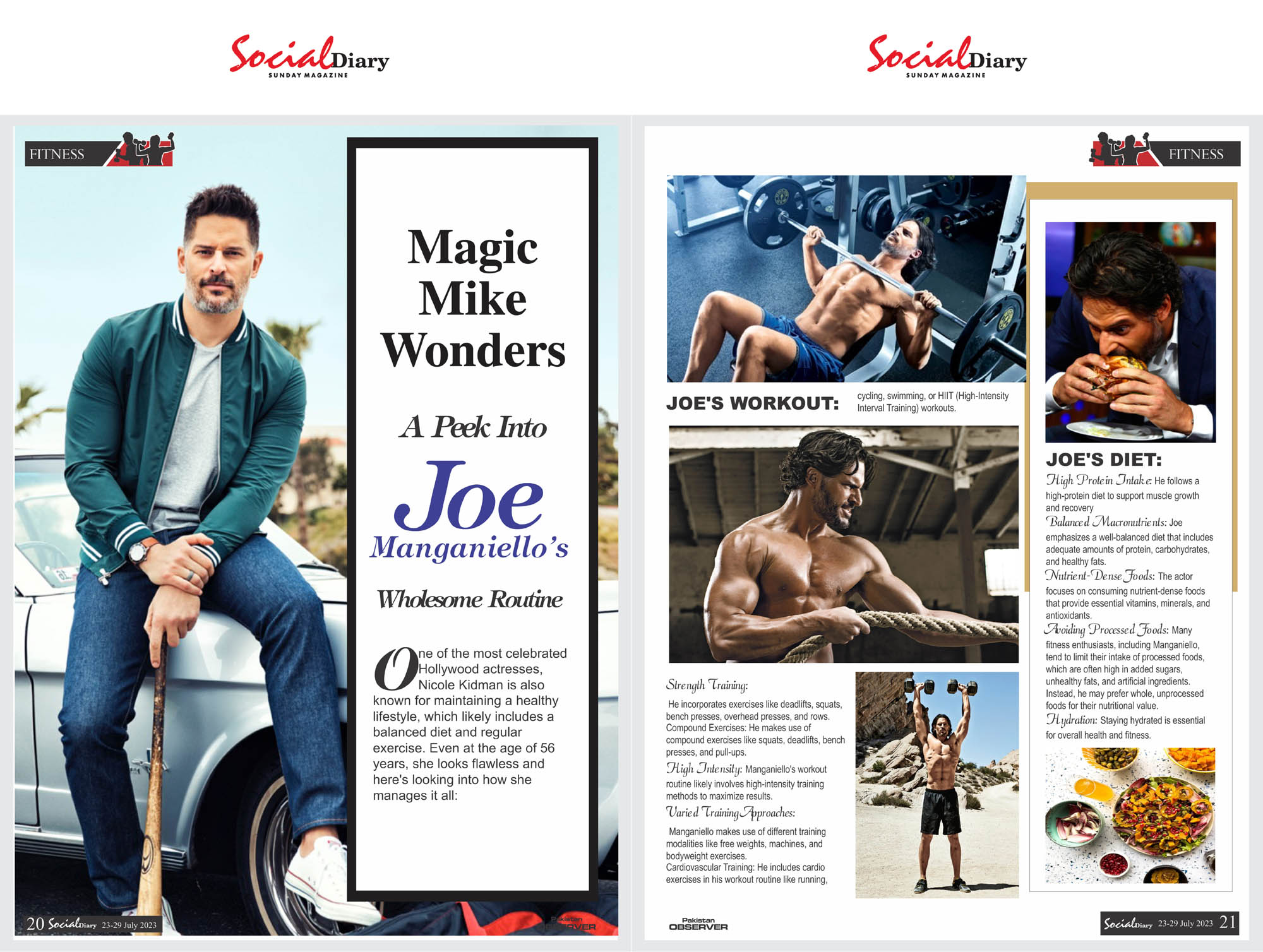 SocialDiary
SUNDAY MAGAZINE

FITNESS

Magic Mike Wonders

A Peek Into

Joe Manganiello's

Wholesome Routine

One of the most celebrated Hollywood actresses, Nicole Kidman is also known for maintaining a healthy lifestyle, which likely includes a balanced diet and regular exercise. Even at the age of 56 years, she looks flawless and here's looking into how she manages it all:

20 SocialDiary 23-29 July 2023

Pakistan OBSERVER

SocialDiary
SUNDAY MAGAZINE

FITNESS

JOE'S WORKOUT:

Strength Training:

He incorporates exercises like deadlifts, squats, bench presses, overhead presses, and rows. Compound Exercises: He makes use of compound exercises like squats, deadlifts, bench presses, and pull-ups.

High Intensity: Manganiello's workout routine likely involves high-intensity training methods to maximize results.

Varied Training Approaches:

Manganiello makes use of different training modalities like free weights, machines, and bodyweight exercises.
Cardiovascular Training: He includes cardio exercises in his workout routine like running, cycling, swimming, or HIIT (High-Intensity Interval Training) workouts.

JOE'S DIET:

High Protein Intake: He follows a high-protein diet to support muscle growth and recovery

Balanced Macronutrients: Joe emphasizes a well-balanced diet that includes adequate amounts of protein, carbohydrates, and healthy fats.

Nutrient-Dense Foods: The actor focuses on consuming nutrient-dense foods that provide essential vitamins, minerals, and antioxidants.

Avoiding Processed Foods: Many fitness enthusiasts, including Manganiello, tend to limit their intake of processed foods, which are often high in added sugars, unhealthy fats, and artificial ingredients. Instead, he may prefer whole, unprocessed foods for their nutritional value.

Hydration: Staying hydrated is essential for overall health and fitness.

Pakistan OBSERVER

SocialDiary 23-29 July 2023 21